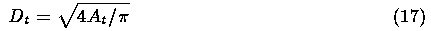 $D_t = \sqrt{4A_t/\pi}$ (17)